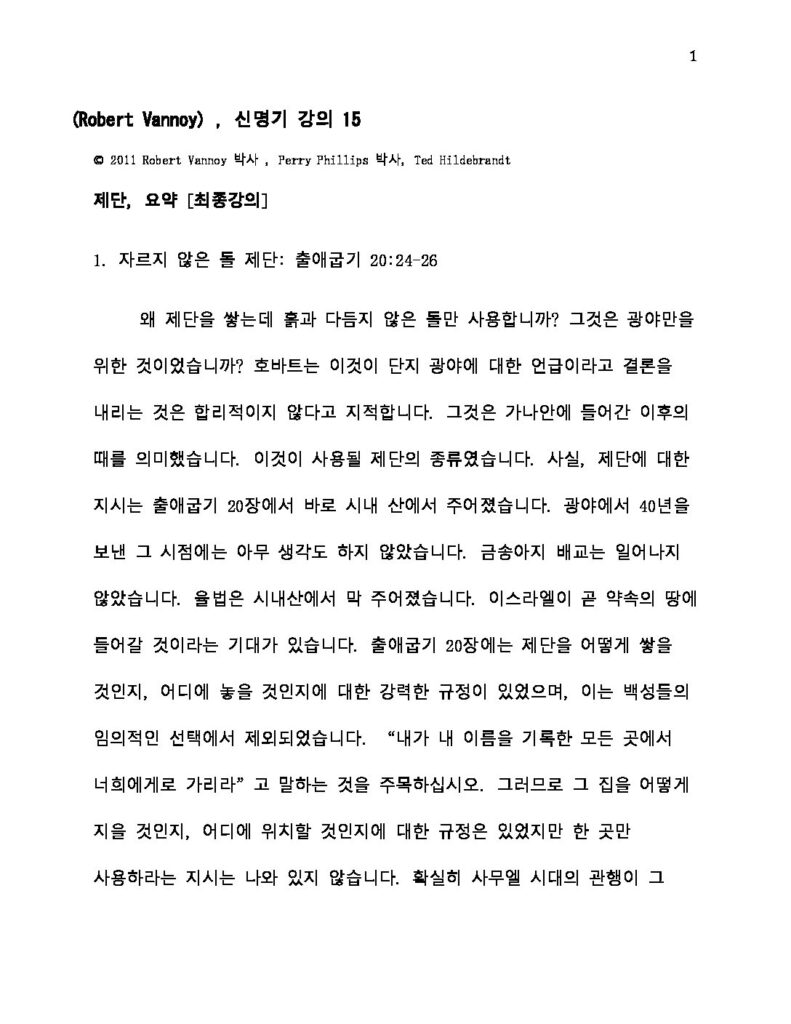 1

(Robert Vannoy) , 신명기 강의 15

© 2011 Robert Vannoy 박사 , Perry Phillips 박사, Ted Hildebrandt

제단, 요약 [최종강의]

1. 자르지 않은 돌 제단: 출애굽기 20:24-26

왜 제단을 쌓는데 흙과 다듬지 않은 돌만 사용합니까? 그것은 광야만을 위한 것이었습니까? 호바트는 이것이 단지 광야에 대한 언급이라고 결론을 내리는 것은 합리적이지 않다고 지적합니다. 그것은 가나안에 들어간 이후의 때를 의미했습니다. 이것이 사용될 제단의 종류였습니다. 사실, 제단에 대한 지시는 출애굽기 20장에서 바로 시내 산에서 주어졌습니다. 광야에서 40년을 보낸 그 시점에는 아무 생각도 하지 않았습니다. 금송아지 배교는 일어나지 않았습니다. 율법은 시내산에서 막 주어졌습니다. 이스라엘이 곧 약속의 땅에 들어갈 것이라는 기대가 있습니다. 출애굽기 20장에는 제단을 어떻게 쌓을 것인지, 어디에 놓을 것인지에 대한 강력한 규정이 있었으며, 이는 백성들의 임의적인 선택에서 제외되었습니다. “내가 내 이름을 기록한 모든 곳에서 너희에게로 가리라” 고 말하는 것을 주목하십시오. 그러므로 그 집을 어떻게 지을 것인지, 어디에 위치할 것인지에 대한 규정은 있었지만 한 곳만 사용하라는 지시는 나와 있지 않습니다. 확실히 사무엘 시대의 관행이 그